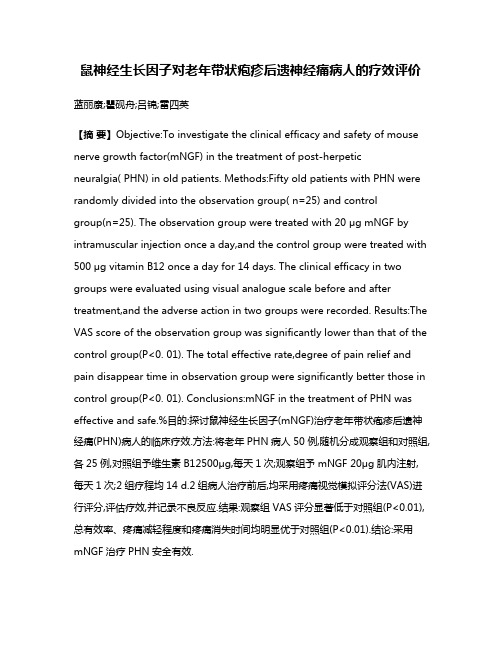 鼠神经生长因子对老年带状疱疹后遗神经痛病人的疗效评价

蓝丽康;瞿砚舟;吕锦;雷四英

【摘 要】Objective:To investigate the clinical efficacy and safety of mouse nerve growth factor(mNGF) in the treatment of post-herpetic neuralgia( PHN) in old patients. Methods:Fifty old patients with PHN were randomly divided into the observation group( n=25) and control group(n=25). The observation group were treated with 20 μg mNGF by intramuscular injection once a day,and the control group were treated with 500 μg vitamin B12 once a day for 14 days. The clinical efficacy in two groups were evaluated using visual analogue scale before and after treatment,and the adverse action in two groups were recorded. Results:The VAS score of the observation group was significantly lower than that of the control group(P<0. 01). The total effective rate,degree of pain relief and pain disappear time in observation group were significantly better those in control group(P<0. 01). Conclusions:mNGF in the treatment of PHN was effective and safe.%目的:探讨鼠神经生长因子(mNGF)治疗老年带状疱疹后遗神经痛(PHN)病人的临床疗效.方法:将老年 PHN 病人 50 例,随机分成观察组和对照组,各 25 例,对照组予维生素 B12500μg,每天 1 次;观察组予 mNGF 20μg 肌内注射,每天 1 次;2 组疗程均 14 d.2 组病人治疗前后,均采用疼痛视觉模拟评分法(VAS)进行评分,评估疗效,并记录不良反应.结果:观察组 VAS 评分显著低于对照组(P<0.01),总有效率、疼痛减轻程度和疼痛消失时间均明显优于对照组(P<0.01).结论:采用 mNGF 治疗 PHN 安全有效.